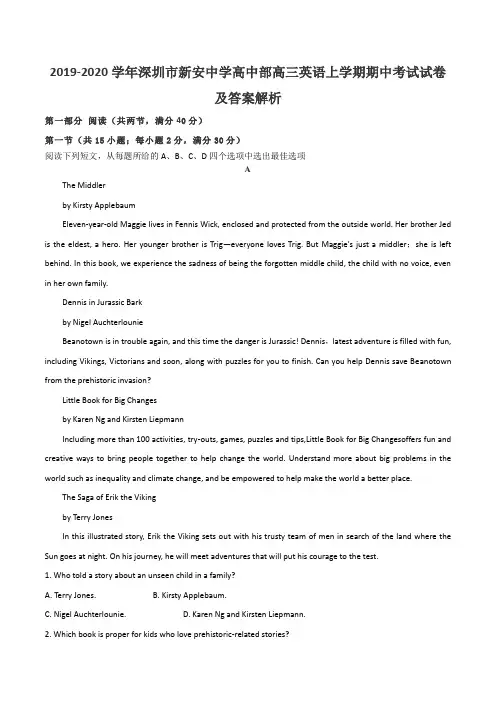 2019-2020 学年深圳市新安中学高中部高三英语上学期期中考试试卷及答案解析

第一部分 阅读（共两节，满分 40 分）

第一节（共 15 小题；每小题 2 分，满分 30 分）

阅读下列短文，从每题所给的 A、B、C、D 四个选项中选出最佳选项

A

The Middler

by Kirsty Applebaum

Eleven-year-old Maggie lives in Fennis Wick, enclosed and protected from the outside world. Her brother Jed is the eldest, a hero. Her younger brother is Trig—everyone loves Trig. But Maggie's just a middler：she is left behind. In this book, we experience the sadness of being the forgotten middle child, the child with no voice, even in her own family.

Dennis in Jurassic Bark

by Nigel Auchterlounie

Beanotown is in trouble again, and this time the danger is Jurassic! Dennis，latest adventure is filled with fun, including Vikings, Victorians and soon, along with puzzles for you to finish. Can you help Dennis save Beanotown from the prehistoric invasion?

Little Book for Big Changes

by Karen Ng and Kirsten Liepmann

Including more than 100 activities, try-outs, games, puzzles and tips,Little Book for Big Changesoffers fun and creative ways to bring people together to help change the world. Understand more about big problems in the world such as inequality and climate change, and be empowered to help make the world a better place.

The Saga of Erik the Viking

by Terry Jones

In this illustrated story, Erik the Viking sets out with his trusty team of men in search of the land where the Sun goes at night. On his journey, he will meet adventures that will put his courage to the test.

1. Who told a story about an unseen child in a family?

A. Terry Jones. B. Kirsty Applebaum.

C. Nigel Auchterlounie. D. Karen Ng and Kirsten Liepmann.

2. Which book is proper for kids who love prehistoric-related stories?